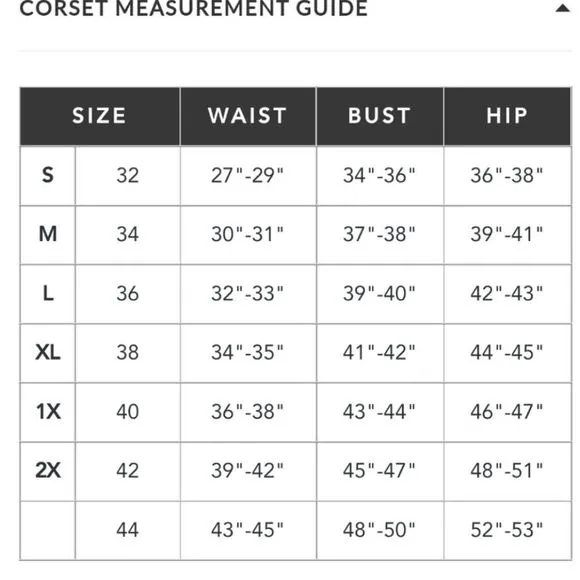 CORSET MEASUREMENT GUIDE

| SIZE | | WAIST | BUST | HIP |
|---|---|---|---|---|
| S | 32 | 27"-29" | 34"-36" | 36"-38" |
| M | 34 | 30"-31" | 37"-38" | 39"-41" |
| L | 36 | 32"-33" | 39"-40" | 42"-43" |
| XL | 38 | 34"-35" | 41"-42" | 44"-45" |
| 1X | 40 | 36"-38" | 43"-44" | 46"-47" |
| 2X | 42 | 39"-42" | 45"-47" | 48"-51" |
| | 44 | 43"-45" | 48"-50" | 52"-53" |